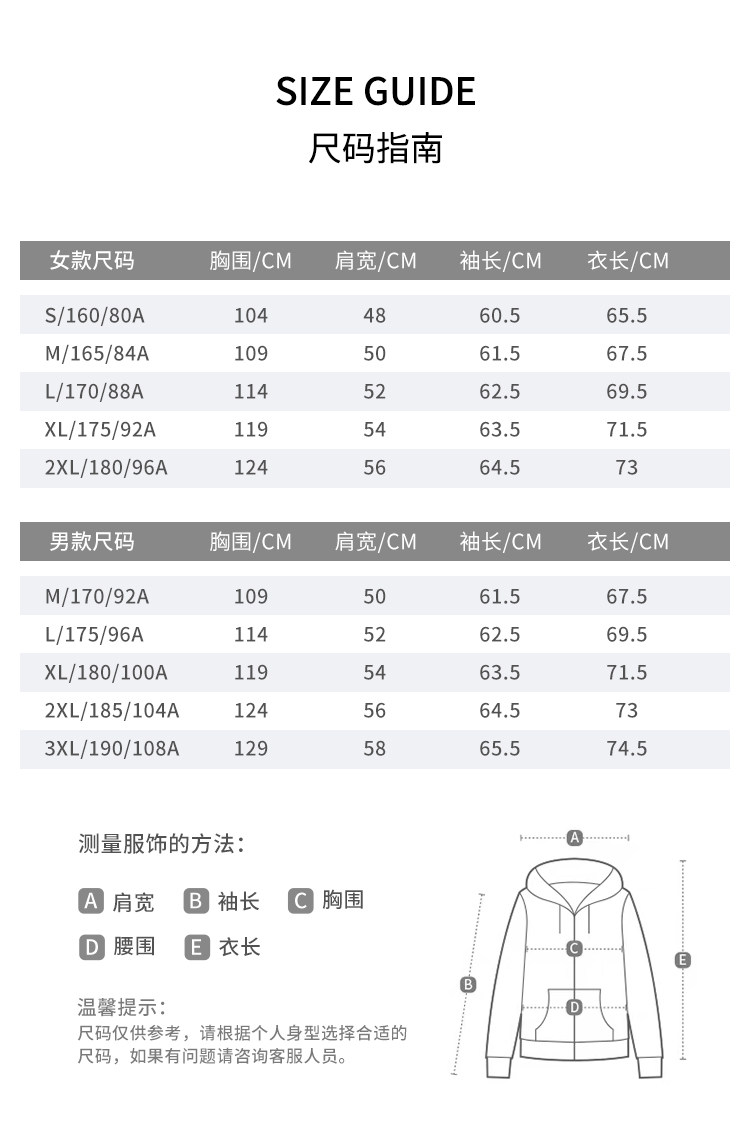 SIZE GUIDE
尺码指南

| 女款尺码 | 胸围/CM | 肩宽/CM | 袖长/CM | 衣长/CM |
|---|---|---|---|---|
| S/160/80A | 104 | 48 | 60.5 | 65.5 |
| M/165/84A | 109 | 50 | 61.5 | 67.5 |
| L/170/88A | 114 | 52 | 62.5 | 69.5 |
| XL/175/92A | 119 | 54 | 63.5 | 71.5 |
| 2XL/180/96A | 124 | 56 | 64.5 | 73 |

| 男款尺码 | 胸围/CM | 肩宽/CM | 袖长/CM | 衣长/CM |
|---|---|---|---|---|
| M/170/92A | 109 | 50 | 61.5 | 67.5 |
| L/175/96A | 114 | 52 | 62.5 | 69.5 |
| XL/180/100A | 119 | 54 | 63.5 | 71.5 |
| 2XL/185/104A | 124 | 56 | 64.5 | 73 |
| 3XL/190/108A | 129 | 58 | 65.5 | 74.5 |

测量服饰的方法：

A 肩宽 B 袖长 C 胸围
D 腰围 E 衣长

温馨提示：
尺码仅供参考，请根据个人身型选择合适的尺码，如果有问题请咨询客服人员。

A
B
C
D
E